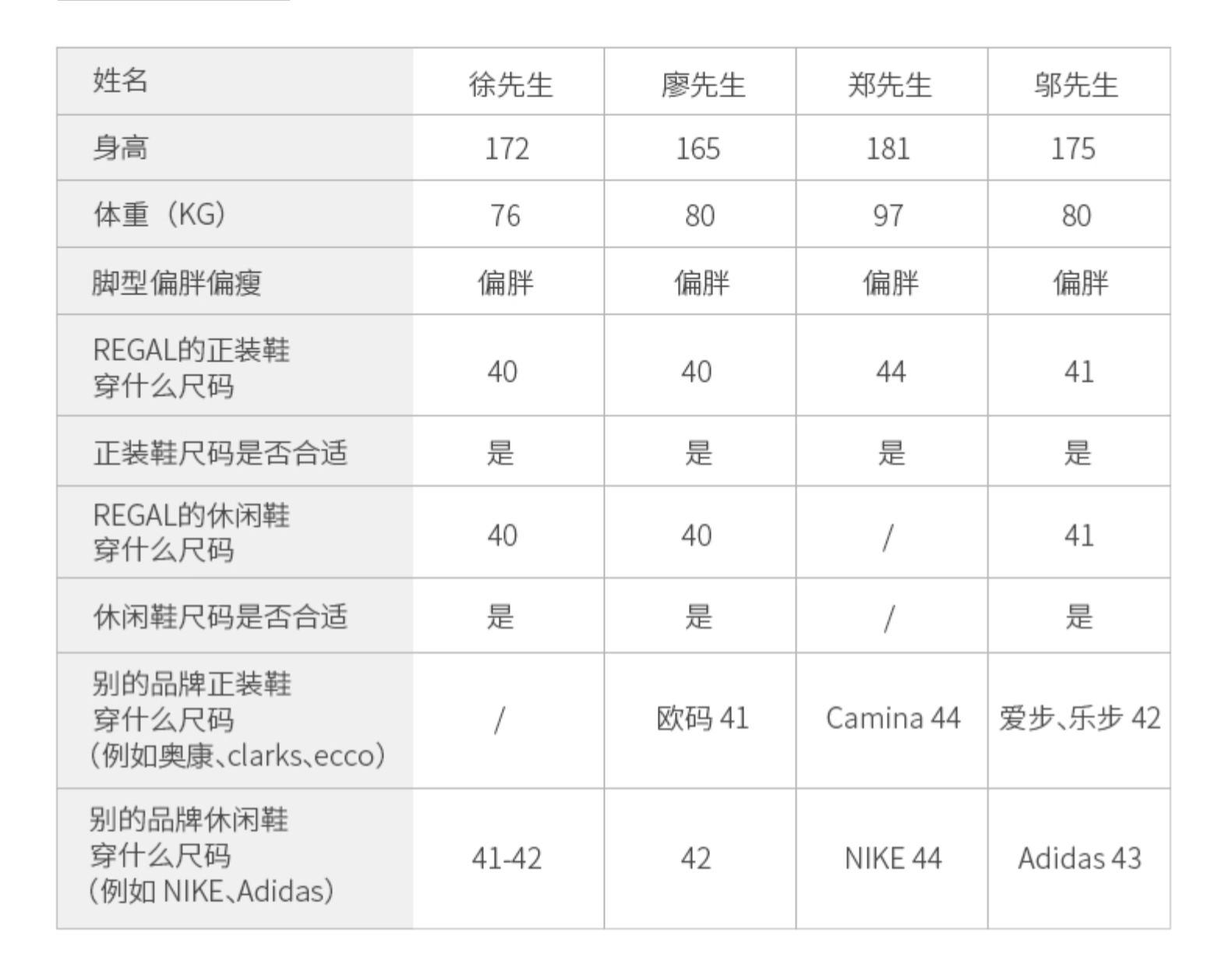 | 姓名 | 徐先生 | 廖先生 | 郑先生 | 邬先生 |
|---|---|---|---|---|
| 身高 | 172 | 165 | 181 | 175 |
| 体重（KG） | 76 | 80 | 97 | 80 |
| 脚型偏胖偏瘦 | 偏胖 | 偏胖 | 偏胖 | 偏胖 |
| REGAL的正装鞋 穿什么尺码 | 40 | 40 | 44 | 41 |
| 正装鞋尺码是否合适 | 是 | 是 | 是 | 是 |
| REGAL的休闲鞋 穿什么尺码 | 40 | 40 | / | 41 |
| 休闲鞋尺码是否合适 | 是 | 是 | / | 是 |
| 别的品牌正装鞋 穿什么尺码 (例如奥康、clarks、ecco) | / | 欧码 41 | Camina 44 | 爱步、乐步 42 |
| 别的品牌休闲鞋 穿什么尺码 (例如 NIKE、Adidas) | 41-42 | 42 | NIKE 44 | Adidas 43 |